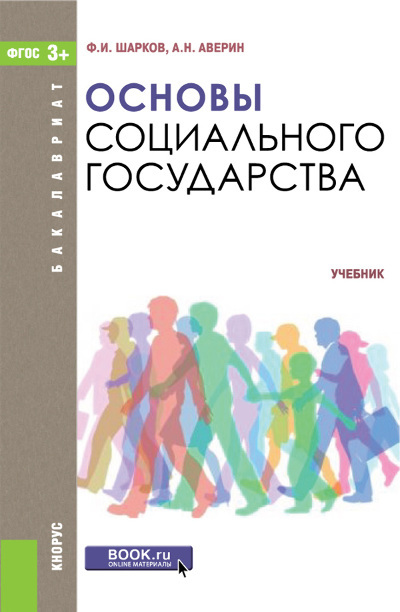 ФГОС 3+

БАКАЛАВРИАТ

Ф.И. ШАРКОВ, А.Н. АВЕРИН

ОСНОВЫ СОЦИАЛЬНОГО ГОСУДАРСТВА

УЧЕБНИК

КНОРУС

BOOK.ru
ONLINE МАТЕРИАЛЫ